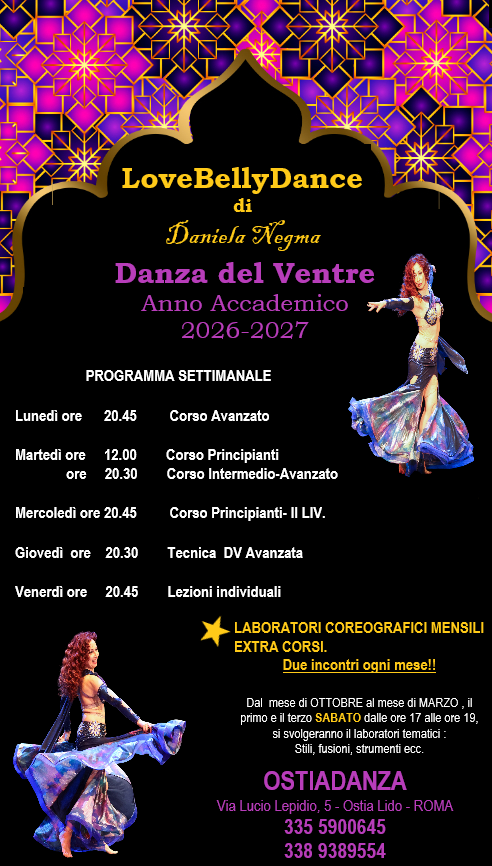 LoveBellyDance
di
Daniela Negma

Danza del Ventre
Anno Accademico
2026-2027

PROGRAMMA SETTIMANALE

Lunedì ore 20.45 Corso Avanzato

Martedì ore 12.00 Corso Principianti
ore 20.30 Corso Intermedio-Avanzato

Mercoledì ore 20.45 Corso Principianti- II LIV.

Giovedì ore 20.30 Tecnica DV Avanzata

Venerdì ore 20.45 Lezioni individuali

LABORATORI COREOGRAFICI MENSILI EXTRA CORSI.
Due incontri ogni mese!!

Dal mese di OTTOBRE al mese di MARZO , il primo e il terzo SABATO dalle ore 17 alle ore 19, si svolgeranno il laboratori tematici :
Stili, fusioni, strumenti ecc.

OSTIADANZA
Via Lucio Lepidio, 5 - Ostia Lido - ROMA
335 5900645
338 9389554